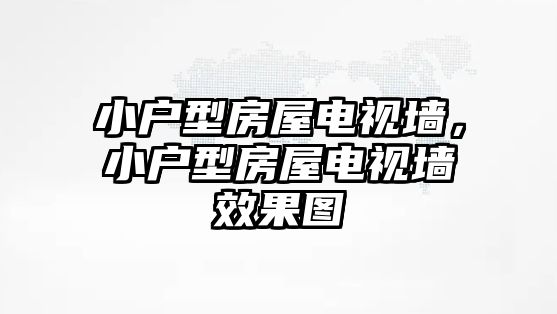 小户型房屋电视墙，小户型房屋电视墙效果图